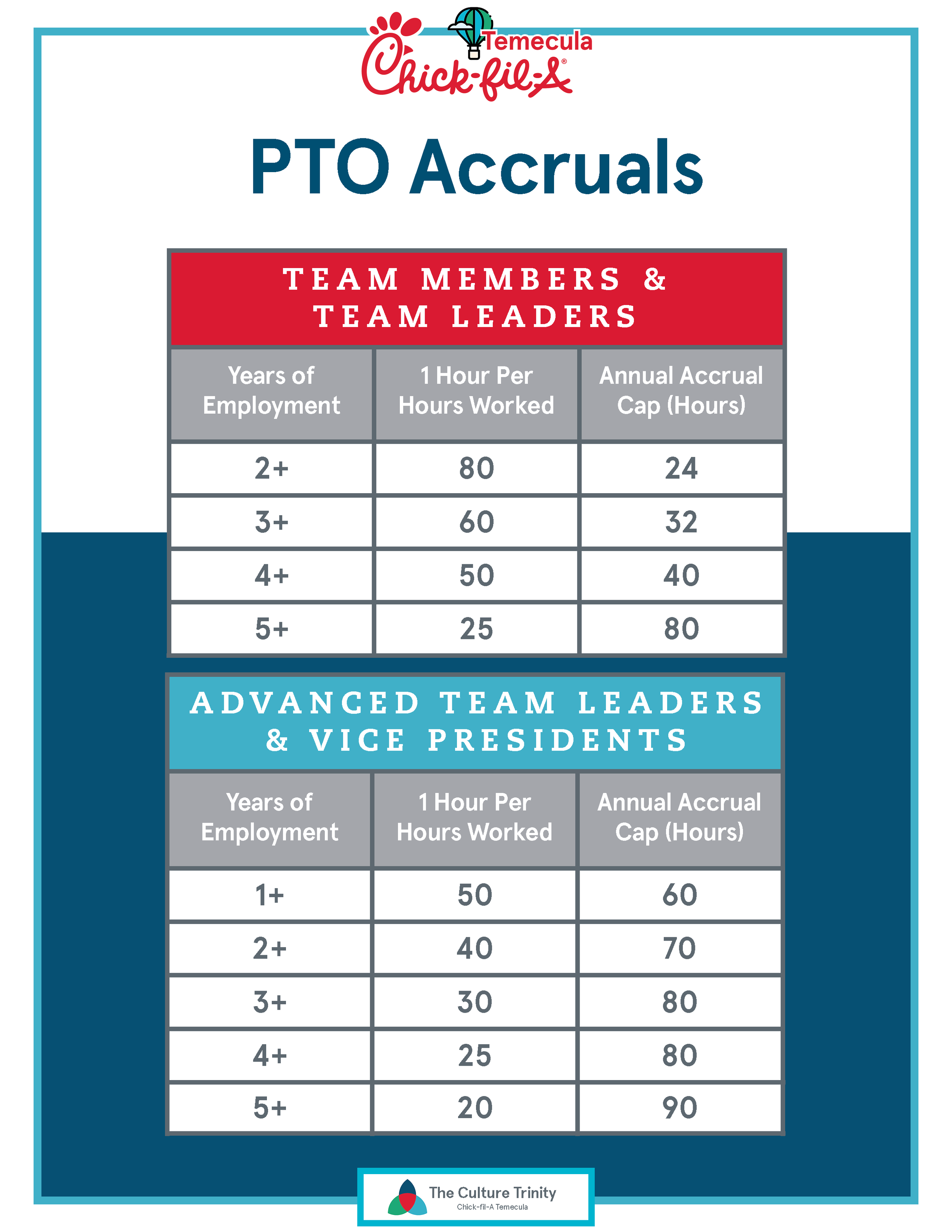 Temecula
Chick-fil-A®

PTO Accruals

TEAM MEMBERS & TEAM LEADERS

| Years of Employment | 1 Hour Per Hours Worked | Annual Accrual Cap (Hours) |
|---|---|---|
| 2+ | 80 | 24 |
| 3+ | 60 | 32 |
| 4+ | 50 | 40 |
| 5+ | 25 | 80 |

ADVANCED TEAM LEADERS & VICE PRESIDENTS

| Years of Employment | 1 Hour Per Hours Worked | Annual Accrual Cap (Hours) |
|---|---|---|
| 1+ | 50 | 60 |
| 2+ | 40 | 70 |
| 3+ | 30 | 80 |
| 4+ | 25 | 80 |
| 5+ | 20 | 90 |

The Culture Trinity
Chick-fil-A Temecula